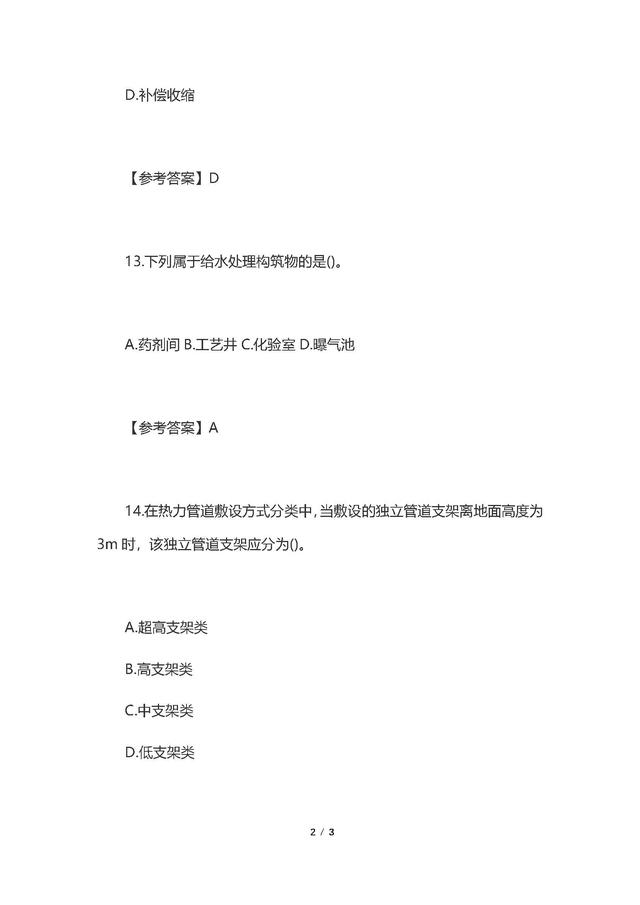 D.补偿收缩

【参考答案】D

13.下列属于给水处理构筑物的是()。

A.药剂间 B.工艺井 C.化验室 D.曝气池

【参考答案】A

14.在热力管道敷设方式分类中，当敷设的独立管道支架离地面高度为3m 时，该独立管道支架应分为()。

A.超高支架类

B.高支架类

C.中支架类

D.低支架类

2 / 3